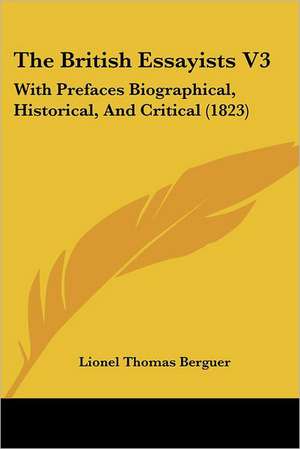 The British Essayists V3

With Prefaces Biographical, Historical, And Critical (1823)

Lionel Thomas Berguer